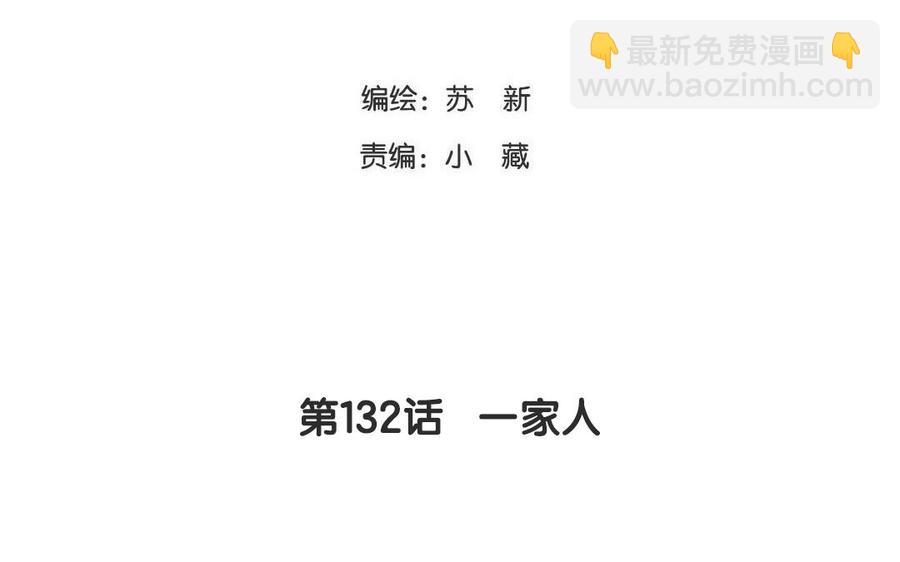 👇最新免费漫画👇
www.baozimh.com

编绘：苏 新

责编：小 藏

第132话 一家人